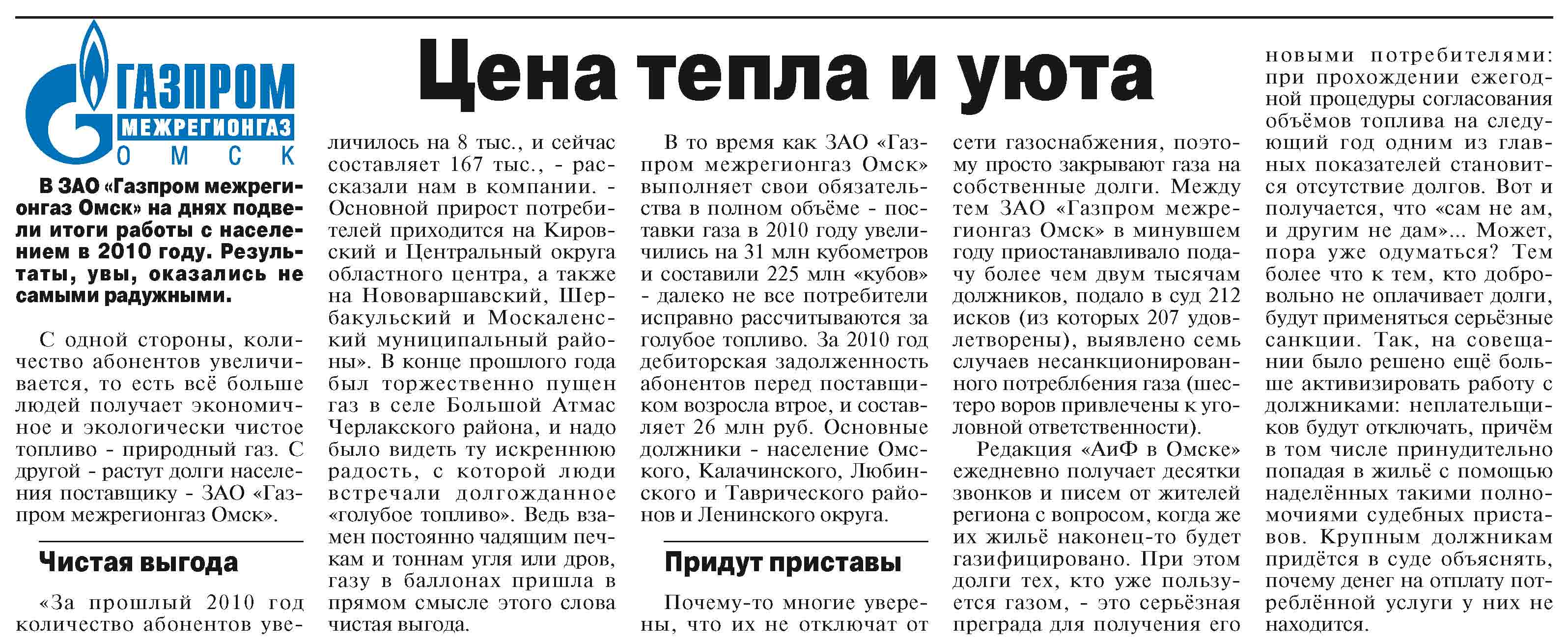 ГАЗПРОМ
МЕЖРЕГИОНГАЗ
ОМСК

Цена тепла и уюта

В ЗАО «Газпром межрегионгаз Омск» на днях подвели итоги работы с населением в 2010 году. Результаты, увы, оказались не самыми радужными.

С одной стороны, количество абонентов увеличивается, то есть всё больше людей получает экономичное и экологически чистое топливо - природный газ. С другой - растут долги населения поставщику - ЗАО «Газпром межрегионгаз Омск».

Чистая выгода

«За прошлый 2010 год количество абонентов увеличилось на 8 тыс., и сейчас составляет 167 тыс., - рассказали нам в компании. - Основной прирост потребителей приходится на Кировский и Центральный округа областного центра, а также на Нововаршавский, Шербакульский и Москаленский муниципальный районы». В конце прошлого года был торжественно пущен газ в селе Большой Атмас Черлакского района, и надо было видеть ту искреннюю радость, с которой люди встречали долгожданное «голубое топливо». Ведь взамен постоянно чадящим печкам и тоннам угля или дров, газу в баллонах пришла в прямом смысле этого слова чистая выгода.

В то время как ЗАО «Газпром межрегионгаз Омск» выполняет свои обязательства в полном объёме - поставки газа в 2010 году увеличились на 31 млн кубометров и составили 225 млн «кубов» - далеко не все потребители исправно рассчитываются за голубое топливо. За 2010 год дебиторская задолженность абонентов перед поставщиком возросла втрое, и составляет 26 млн руб. Основные должники - население Омского, Калачинского, Любинского и Таврического районов и Ленинского округа.

Придут приставы

Почему-то многие уверены, что их не отключат от сети газоснабжения, поэтому просто закрывают газа на собственные долги. Между тем ЗАО «Газпром межрегионгаз Омск» в минувшем году приостанавливало подачу более чем двум тысячам должников, подало в суд 212 исков (из которых 207 удовлетворены), выявлено семь случаев несанкционированного потреблбения газа (шестеро воров привлечены к уголовной ответственности).

Редакция «АиФ в Омске» ежедневно получает десятки звонков и писем от жителей региона с вопросом, когда же их жильё наконец-то будет газифицировано. При этом долги тех, кто уже пользуется газом, - это серьёзная преграда для получения его новыми потребителями: при прохождении ежегодной процедуры согласования объёмов топлива на следующий год одним из главных показателей становится отсутствие долгов. Вот и получается, что «сам не ам, и другим не дам»... Может, пора уже одуматься? Тем более что к тем, кто добровольно не оплачивает долги, будут применяться серьёзные санкции. Так, на совещании было решено ещё больше активизировать работу с должниками: неплательщиков будут отключать, причём в том числе принудительно попадая в жильё с помощью наделённых такими полномочиями судебных приставов. Крупным должникам придётся в суде объяснять, почему денег на отплату потреблённой услуги у них не находится.